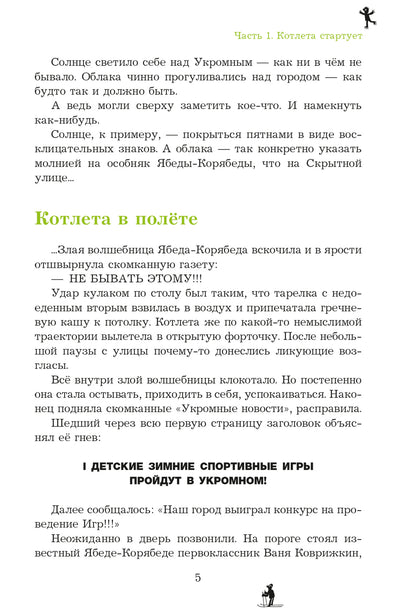 Часть 1. Котлета стартует

Солнце светило себе над Укромным — как ни в чём не бывало. Облака чинно прогуливались над городом — как будто так и должно быть.

А ведь могли сверху заметить кое-что. И намекнуть как-нибудь.

Солнце, к примеру, — покрыться пятнами в виде восклицательных знаков. А облака — так конкретно указать молнией на особняк Ябеды-Корябеды, что на Скрытной улице...

Котлета в полёте

...Злая волшебница Ябеда-Корябеда вскочила и в ярости отшвырнула скомканную газету:

— НЕ БЫВАТЬ ЭТОМУ!!!

Удар кулаком по столу был таким, что тарелка с недоеденным вторым взвилась в воздух и припечатала гречневую кашу к потолку. Котлета же по какой-то немыслимой траектории вылетела в открытую форточку. После небольшой паузы с улицы почему-то донеслись ликующие возгласы.

Всё внутри злой волшебницы клокотало. Но постепенно она стала остывать, приходить в себя, успокаиваться. Наконец подняла скомканные «Укромные новости», расправила.

Шедший через всю первую страницу заголовок объяснял её гнев:

I ДЕТСКИЕ ЗИМНИЕ СПОРТИВНЫЕ ИГРЫ ПРОЙДУТ В УКРОМНОМ!

Далее сообщалось: «Наш город выиграл конкурс на проведение Игр!!!»

Неожиданно в дверь позвонили. На пороге стоял известный Ябеде-Корябеде первоклассник Ваня Коврижкин,

5